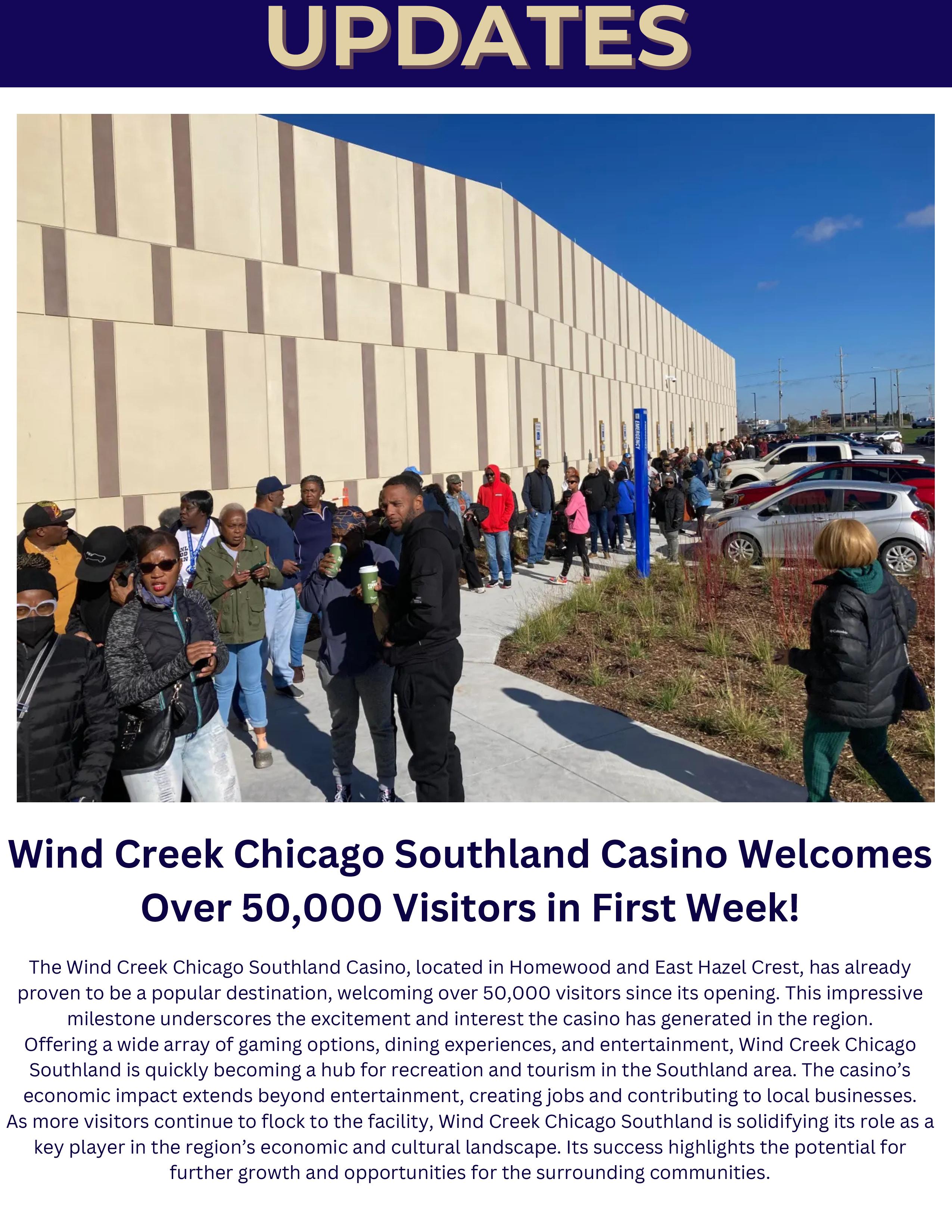 UPDATES

Wind Creek Chicago Southland Casino Welcomes Over 50,000 Visitors in First Week!

The Wind Creek Chicago Southland Casino, located in Homewood and East Hazel Crest, has already proven to be a popular destination, welcoming over 50,000 visitors since its opening. This impressive milestone underscores the excitement and interest the casino has generated in the region. Offering a wide array of gaming options, dining experiences, and entertainment, Wind Creek Chicago Southland is quickly becoming a hub for recreation and tourism in the Southland area. The casino's economic impact extends beyond entertainment, creating jobs and contributing to local businesses. As more visitors continue to flock to the facility, Wind Creek Chicago Southland is solidifying its role as a key player in the region's economic and cultural landscape. Its success highlights the potential for further growth and opportunities for the surrounding communities.